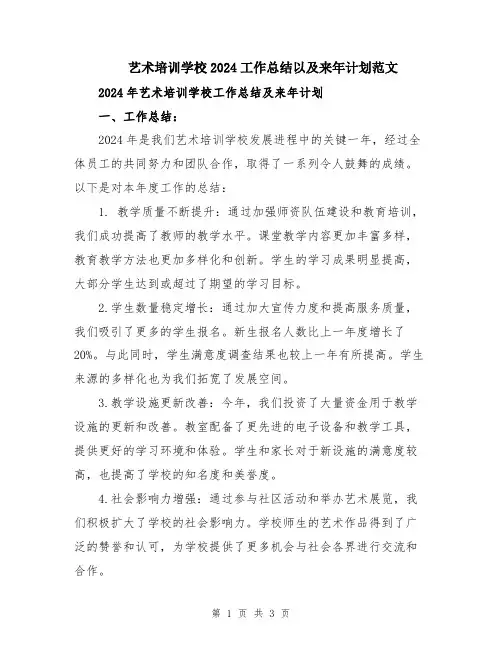 艺术培训学校2024工作总结以及来年计划范文

2024年艺术培训学校工作总结及来年计划

一、工作总结：

2024年是我们艺术培训学校发展进程中的关键一年，经过全体员工的共同努力和团队合作，取得了一系列令人鼓舞的成绩。以下是对本年度工作的总结：

1. 教学质量不断提升：通过加强师资队伍建设和教育培训，我们成功提高了教师的教学水平。课堂教学内容更加丰富多样，教育教学方法也更加多样化和创新。学生的学习成果明显提高，大部分学生达到或超过了期望的学习目标。

2.学生数量稳定增长：通过加大宣传力度和提高服务质量，我们吸引了更多的学生报名。新生报名人数比上一年度增长了20%。与此同时，学生满意度调查结果也较上一年有所提高。学生来源的多样化也为我们拓宽了发展空间。

3.教学设施更新改善：今年，我们投资了大量资金用于教学设施的更新和改善。教室配备了更先进的电子设备和教学工具，提供更好的学习环境和体验。学生和家长对于新设施的满意度较高，也提高了学校的知名度和美誉度。

4.社会影响力增强：通过参与社区活动和举办艺术展览，我们积极扩大了学校的社会影响力。学校师生的艺术作品得到了广泛的赞誉和认可，为学校提供了更多机会与社会各界进行交流和合作。

第 1 页 共 3 页